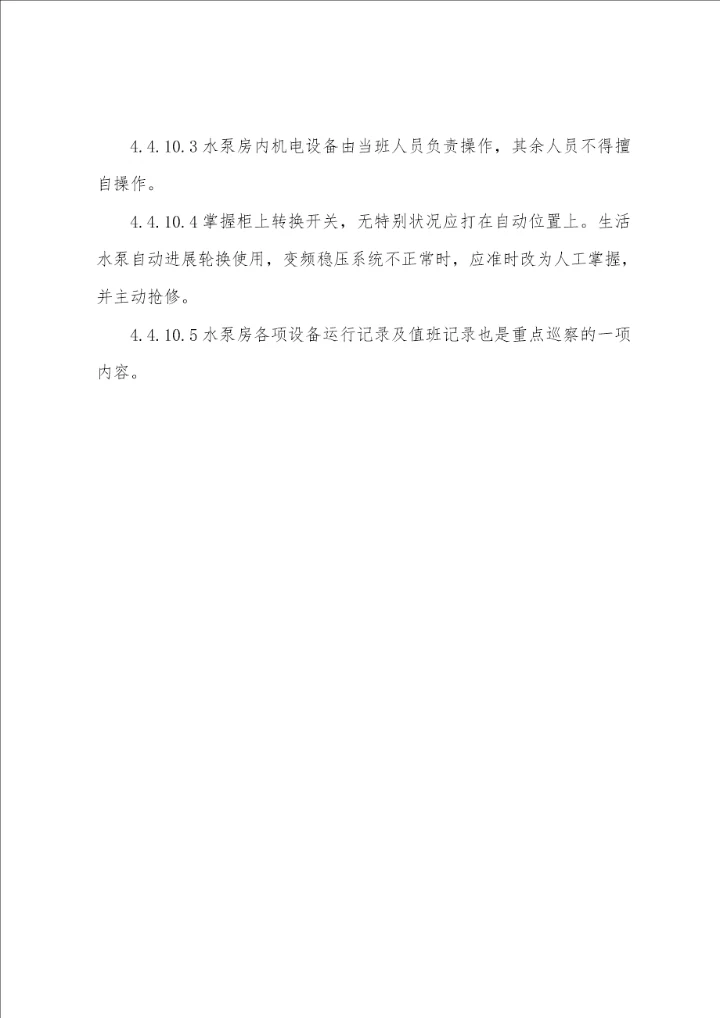 4.4.10.3 水泵房内机电设备由当班人员负责操作，其余人员不得擅自操作。

4.4.10.4 掌握柜上转换开关，无特别状况应打在自动位置上。生活水泵自动进展轮换使用，变频稳压系统不正常时，应准时改为人工掌握，并主动抢修。

4.4.10.5 水泵房各项设备运行记录及值班记录也是重点巡察的一项内容。